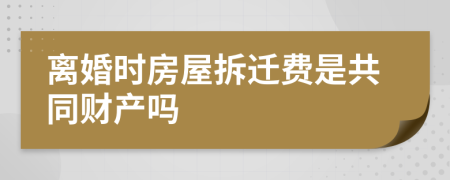 离婚时房屋拆迁费是共同财产吗